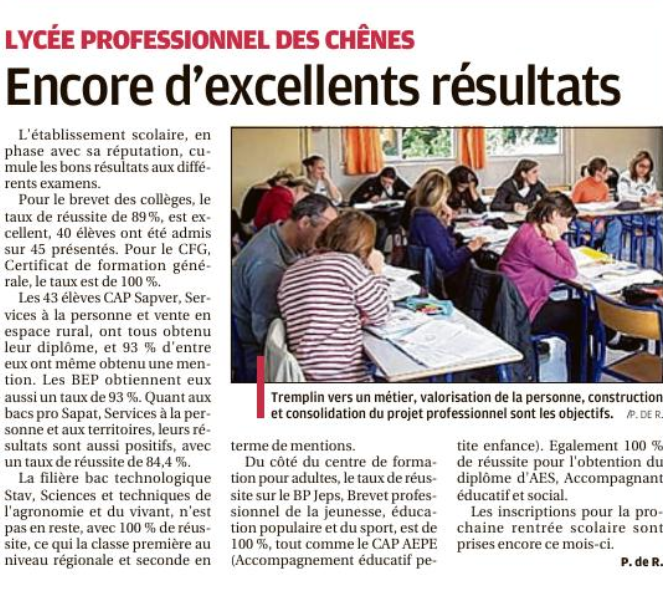 LYCÉE PROFESSIONNEL DES CHÊNES

Encore d'excellents résultats

L'établissement scolaire, en phase avec sa réputation, cumule les bons résultats aux différents examens.

Pour le brevet des collèges, le taux de réussite de 89 %, est excellent, 40 élèves ont été admis sur 45 présentés. Pour le CFG, Certificat de formation générale, le taux est de 100 %.

Les 43 élèves CAP Sapver, Services à la personne et vente en espace rural, ont tous obtenu leur diplôme, et 93 % d'entre eux ont même obtenu une mention. Les BEP obtiennent eux aussi un taux de 93 %. Quant aux bacs pro Sapat, Services à la personne et aux territoires, leurs résultats sont aussi positifs, avec un taux de réussite de 84,4 %.

La filière bac technologique Stav, Sciences et techniques de l'agronomie et du vivant, n'est pas en reste, avec 100 % de réussite, ce qui la classe première au niveau régionale et seconde en terme de mentions.

Du côté du centre de formation pour adultes, le taux de réussite sur le BP Jeps, Brevet professionnel de la jeunesse, éducation populaire et du sport, est de 100 %, tout comme le CAP AEPE (Accompagnement éducatif petite enfance). Egalement 100 % de réussite pour l'obtention du diplôme d'AES, Accompagnant éducatif et social.

Les inscriptions pour la prochaine rentrée scolaire sont prises encore ce mois-ci.

P. de R.

Tremplin vers un métier, valorisation de la personne, construction et consolidation du projet professionnel sont les objectifs. /P. DE R.